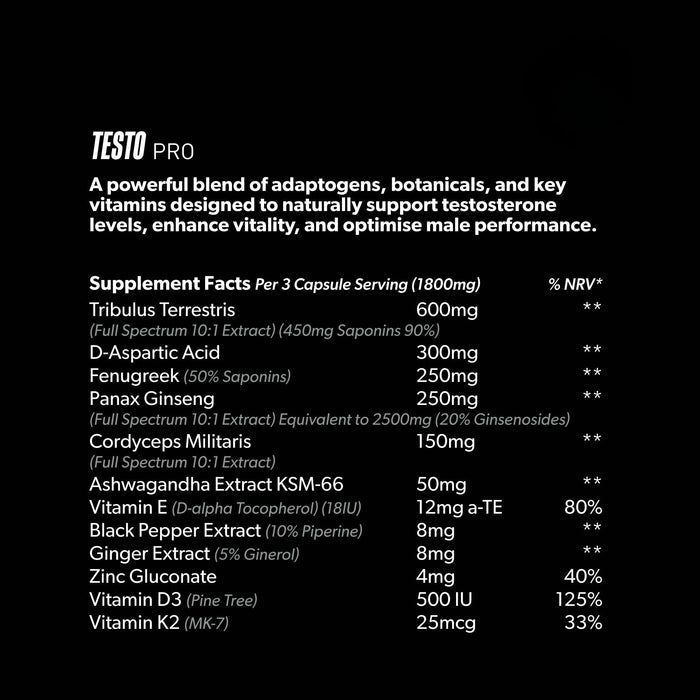 TESTO PRO

A powerful blend of adaptogens, botanicals, and key vitamins designed to naturally support testosterone levels, enhance vitality, and optimise male performance.

| Supplement Facts Per 3 Capsule Serving (1800mg) | | % NRV* |
|---|---|---|
| Tribulus Terrestris (Full Spectrum 10:1 Extract) (450mg Saponins 90%) | 600mg | ** |
| D-Aspartic Acid | 300mg | ** |
| Fenugreek (50% Saponins) | 250mg | ** |
| Panax Ginseng (Full Spectrum 10:1 Extract) Equivalent to 2500mg (20% Ginsenosides) | 250mg | ** |
| Cordyceps Militaris (Full Spectrum 10:1 Extract) | 150mg | ** |
| Ashwagandha Extract KSM-66 | 50mg | ** |
| Vitamin E (D-alpha Tocopherol) (18IU) | 12mg a-TE | 80% |
| Black Pepper Extract (10% Piperine) | 8mg | ** |
| Ginger Extract (5% Ginerol) | 8mg | ** |
| Zinc Gluconate | 4mg | 40% |
| Vitamin D3 (Pine Tree) | 500 IU | 125% |
| Vitamin K2 (MK-7) | 25mcg | 33% |